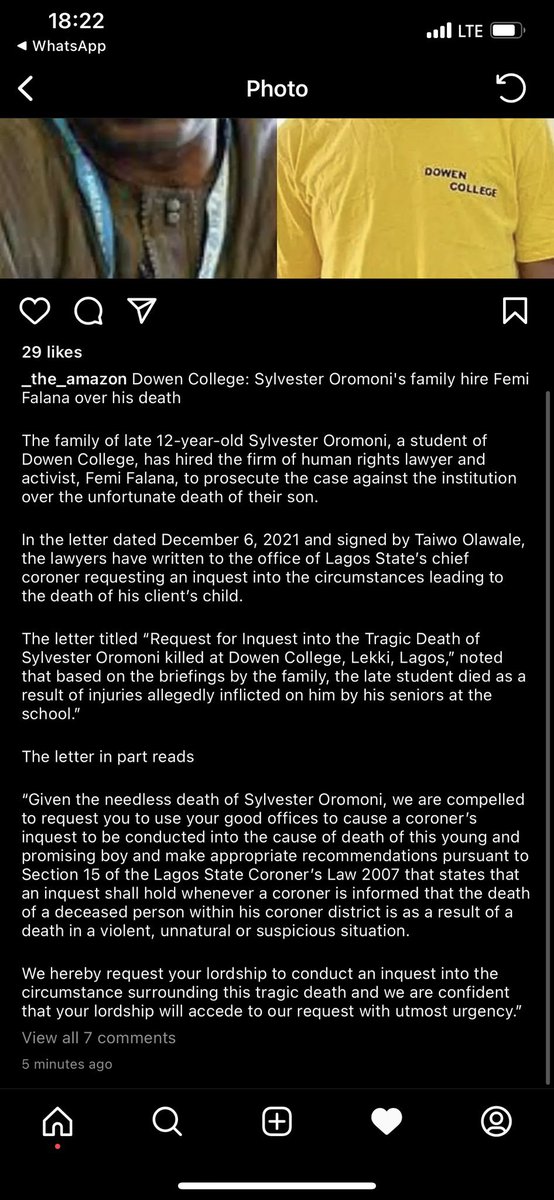 18:22
◀ WhatsApp
LTE

Photo

DOWEN COLLEGE

29 likes

_the_amazon Dowen College: Sylvester Oromoni's family hire Femi Falana over his death

The family of late 12-year-old Sylvester Oromoni, a student of Dowen College, has hired the firm of human rights lawyer and activist, Femi Falana, to prosecute the case against the institution over the unfortunate death of their son.

In the letter dated December 6, 2021 and signed by Taiwo Olawale, the lawyers have written to the office of Lagos State's chief coroner requesting an inquest into the circumstances leading to the death of his client's child.

The letter titled "Request for Inquest into the Tragic Death of Sylvester Oromoni killed at Dowen College, Lekki, Lagos," noted that based on the briefings by the family, the late student died as a result of injuries allegedly inflicted on him by his seniors at the school."

The letter in part reads

"Given the needless death of Sylvester Oromoni, we are compelled to request you to use your good offices to cause a coroner's inquest to be conducted into the cause of death of this young and promising boy and make appropriate recommendations pursuant to Section 15 of the Lagos State Coroner's Law 2007 that states that an inquest shall hold whenever a coroner is informed that the death of a deceased person within his coroner district is as a result of a death in a violent, unnatural or suspicious situation.

We hereby request your lordship to conduct an inquest into the circumstance surrounding this tragic death and we are confident that your lordship will accede to our request with utmost urgency."

View all 7 comments

5 minutes ago